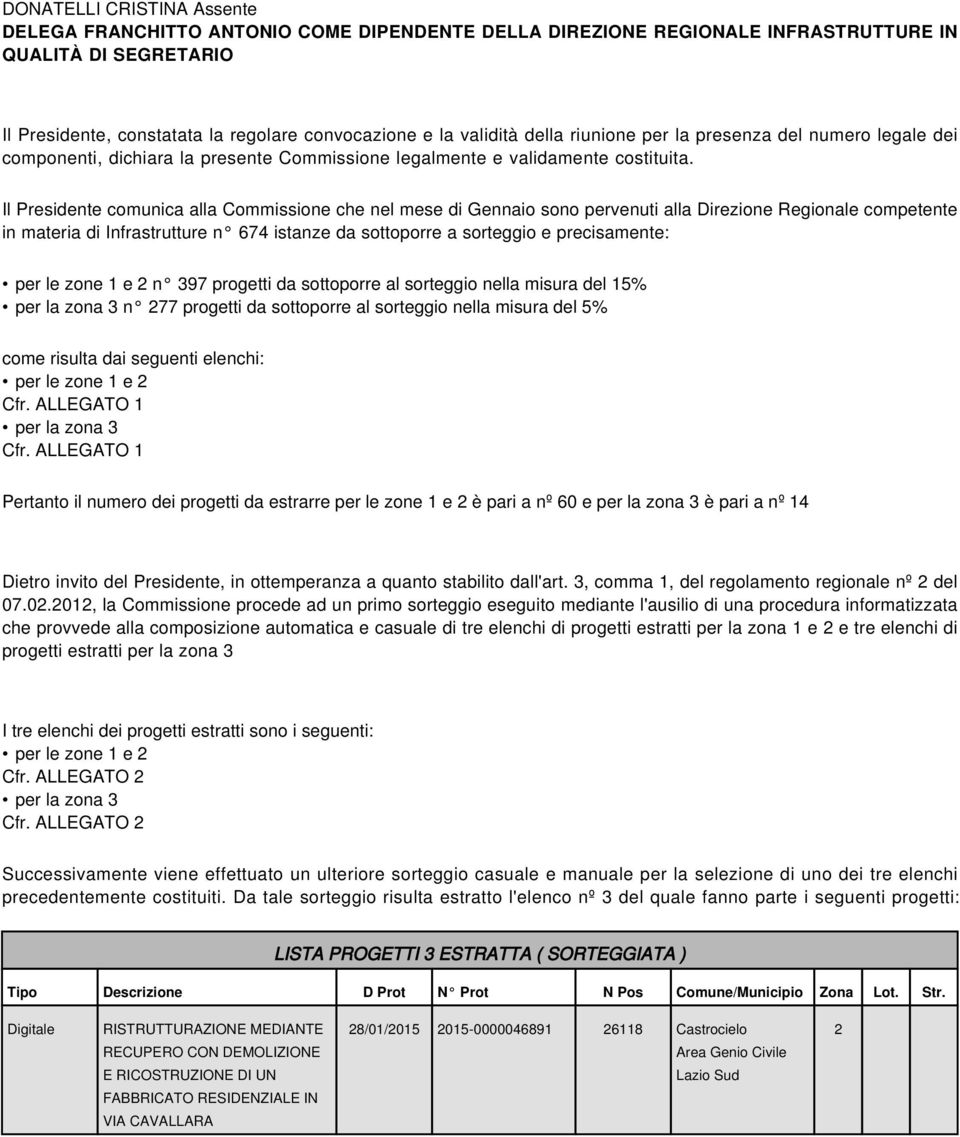 DONATELLI CRISTINA Assente
DELEGA FRANCHITTO ANTONIO COME DIPENDENTE DELLA DIREZIONE REGIONALE INFRASTRUTTURE IN QUALITÀ DI SEGRETARIO

Il Presidente, constatata la regolare convocazione e la validità della riunione per la presenza del numero legale dei componenti, dichiara la presente Commissione legalmente e validamente costituita.

Il Presidente comunica alla Commissione che nel mese di Gennaio sono pervenuti alla Direzione Regionale competente in materia di Infrastrutture n° 674 istanze da sottoporre a sorteggio e precisamente:

• per le zone 1 e 2 n° 397 progetti da sottoporre al sorteggio nella misura del 15%
• per la zona 3 n° 277 progetti da sottoporre al sorteggio nella misura del 5%

come risulta dai seguenti elenchi:
• per le zone 1 e 2
Cfr. ALLEGATO 1
• per la zona 3
Cfr. ALLEGATO 1

Pertanto il numero dei progetti da estrarre per le zone 1 e 2 è pari a nº 60 e per la zona 3 è pari a nº 14

Dietro invito del Presidente, in ottemperanza a quanto stabilito dall'art. 3, comma 1, del regolamento regionale nº 2 del 07.02.2012, la Commissione procede ad un primo sorteggio eseguito mediante l'ausilio di una procedura informatizzata che provvede alla composizione automatica e casuale di tre elenchi di progetti estratti per la zona 1 e 2 e tre elenchi di progetti estratti per la zona 3

I tre elenchi dei progetti estratti sono i seguenti:
• per le zone 1 e 2
Cfr. ALLEGATO 2
• per la zona 3
Cfr. ALLEGATO 2

Successivamente viene effettuato un ulteriore sorteggio casuale e manuale per la selezione di uno dei tre elenchi precedentemente costituiti. Da tale sorteggio risulta estratto l'elenco nº 3 del quale fanno parte i seguenti progetti:

LISTA PROGETTI 3 ESTRATTA ( SORTEGGIATA )

| Tipo | Descrizione | D Prot | N° Prot | N Pos | Comune/Municipio | Zona | Lot. | Str. |
|---|---|---|---|---|---|---|---|---|
| Digitale | RISTRUTTURAZIONE MEDIANTE RECUPERO CON DEMOLIZIONE E RICOSTRUZIONE DI UN FABBRICATO RESIDENZIALE IN VIA CAVALLARA | 28/01/2015 | 2015-0000046891 | 26118 | Castrocielo Area Genio Civile Lazio Sud | 2 | | |